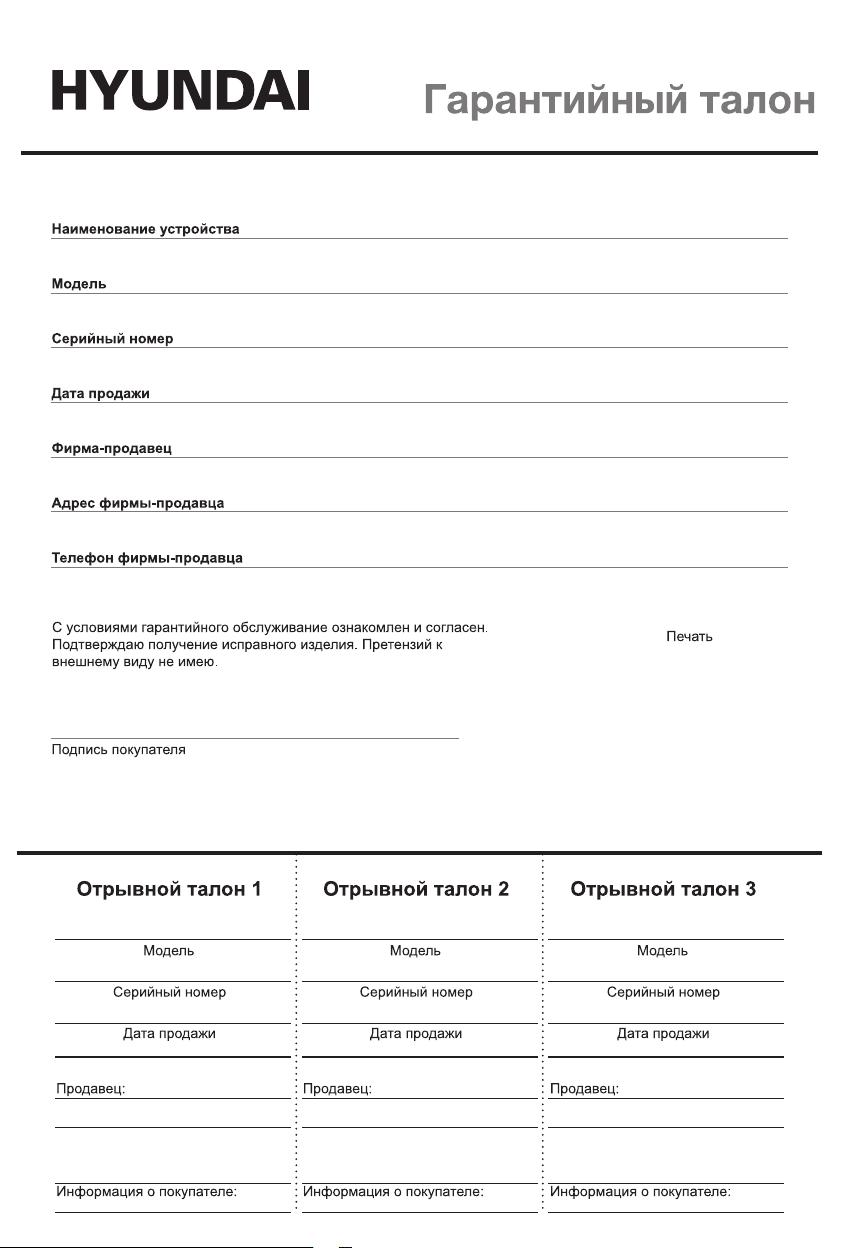 HYUNDAI

Гарантийный талон

Наименование устройства

Модель

Серийный номер

Дата продажи

Фирма-продавец

Адрес фирмы-продавца

Телефон фирмы-продавца

С условиями гарантийного обслуживание ознакомлен и согласен. Подтверждаю получение исправного изделия. Претензий к внешнему виду не имею.

Печать

Подпись покупателя

Отрывной талон 1

Модель

Серийный номер

Дата продажи

Продавец:

Информация о покупателе:

Отрывной талон 2

Модель

Серийный номер

Дата продажи

Продавец:

Информация о покупателе:

Отрывной талон 3

Модель

Серийный номер

Дата продажи

Продавец:

Информация о покупателе: